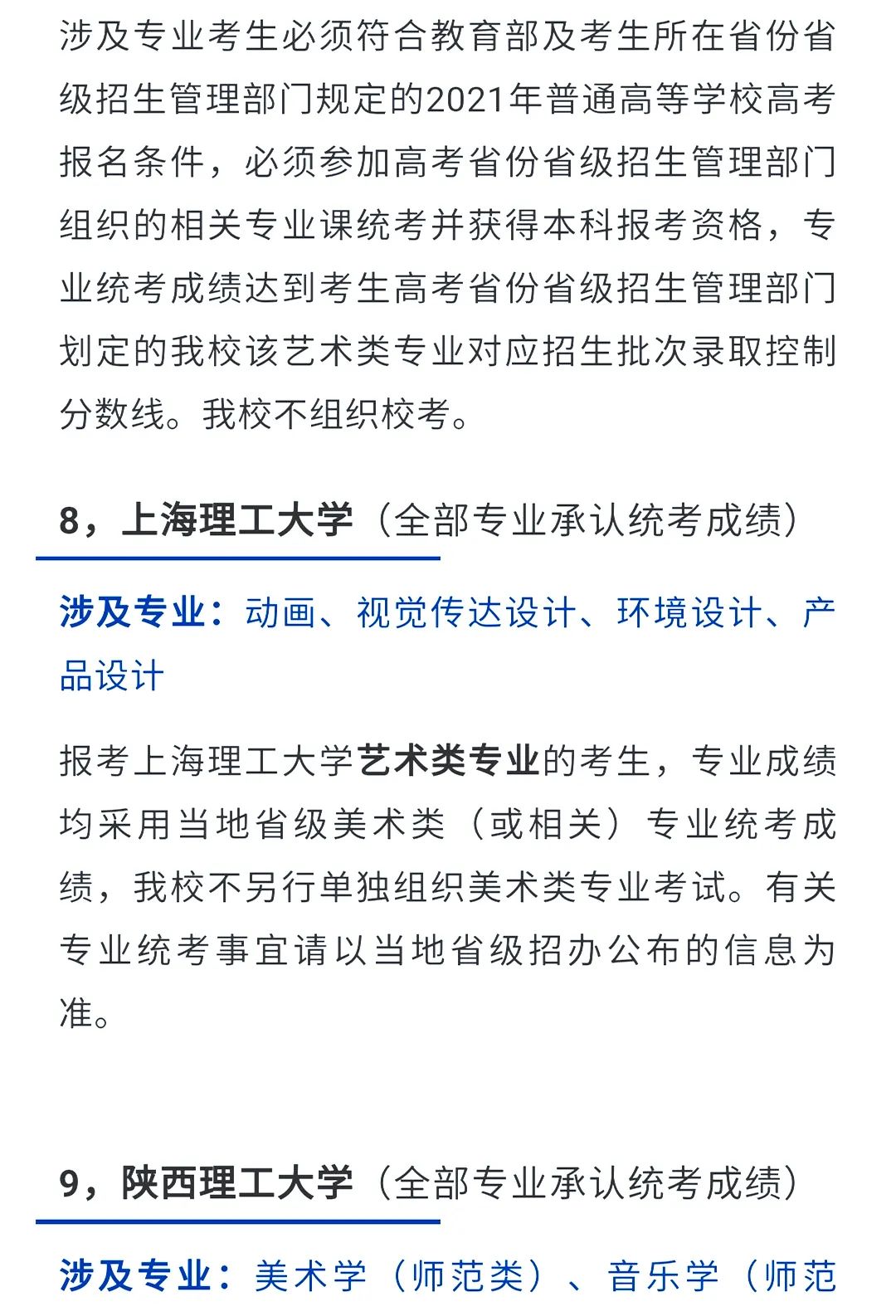 涉及专业考生必须符合教育部及考生所在省份省级招生管理部门规定的2021年普通高等学校高考报名条件，必须参加高考省份省级招生管理部门组织的相关专业课统考并获得本科报考资格，专业统考成绩达到考生高考省份省级招生管理部门划定的我校该艺术类专业对应招生批次录取控制分数线。我校不组织校考。

8，上海理工大学（全部专业承认统考成绩）

涉及专业：动画、视觉传达设计、环境设计、产品设计

报考上海理工大学艺术类专业的考生，专业成绩均采用当地省级美术类（或相关）专业统考成绩，我校不另行单独组织美术类专业考试。有关专业统考事宜请以当地省级招办公布的信息为准。

9，陕西理工大学（全部专业承认统考成绩）

涉及专业：美术学（师范类）、音乐学（师范